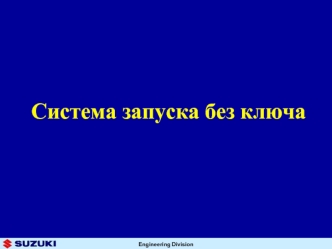 Система запуска без ключа

SUZUKI

Engineering Division